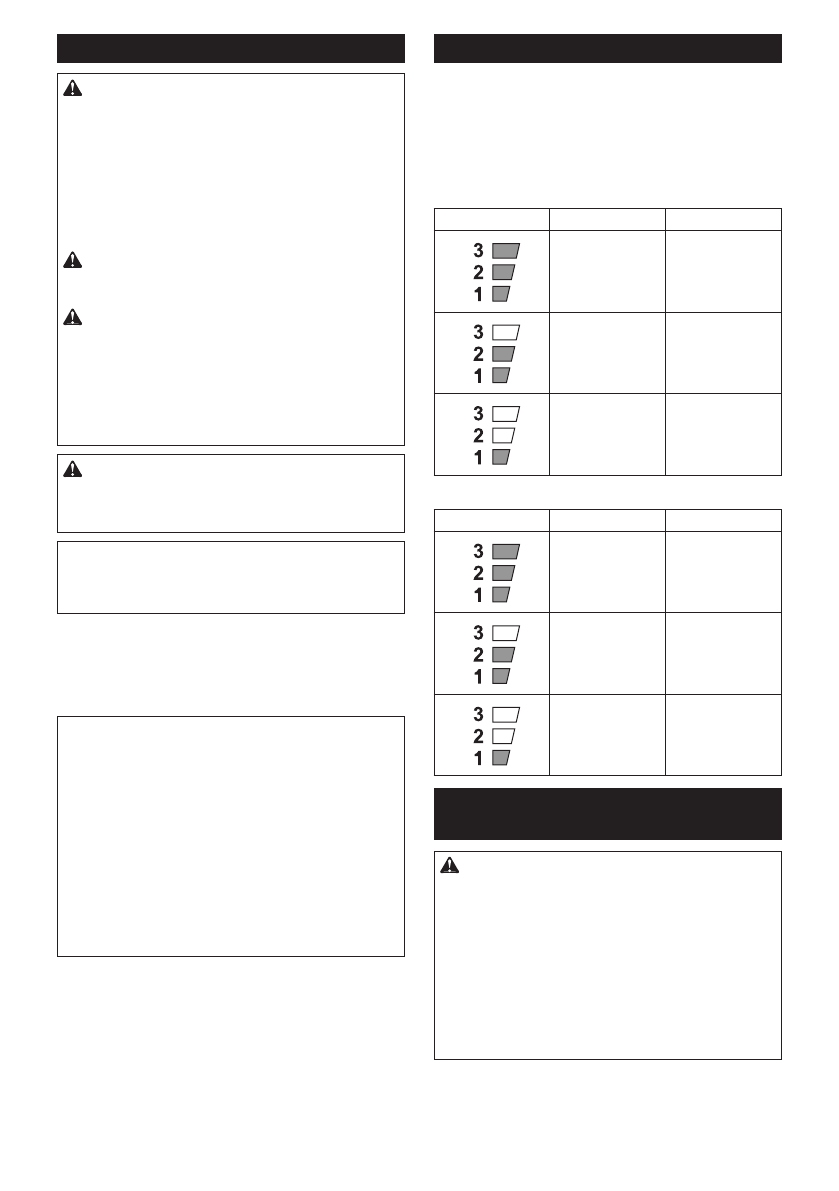 | | | |
|---|---|---|
| 3 2 1 | | |
| 3 2 1 | | |
| 3 2 1 | | |

| | | |
|---|---|---|
| 3 2 1 | | |
| 3 2 1 | | |
| 3 2 1 | | |